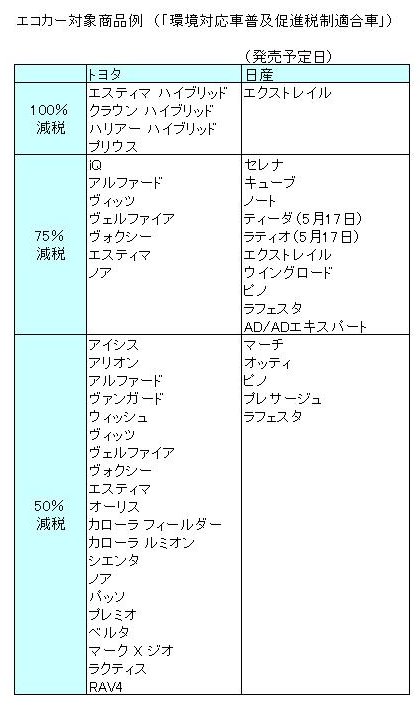 エコカー対象商品例（「環境対応車普及促進税制適合車」）

（発売予定日）

| | トヨタ | 日産 |
|---|---|---|
| 100% 減税 | エスティマ ハイブリッド<br>クラウン ハイブリッド<br>ハリアー ハイブリッド<br>プリウス | エクストレイル |
| 75% 減税 | iQ<br>アルファード<br>ヴィッツ<br>ヴェルファイア<br>ヴォクシー<br>エスティマ<br>ノア | セレナ<br>キューブ<br>ノート<br>ティーダ（5月17日）<br>ラティオ（5月17日）<br>エクストレイル<br>ウイングロード<br>ピノ<br>ラフェスタ<br>AD/ADエキスパート |
| 50% 減税 | アイシス<br>アリオン<br>アルファード<br>ヴァンガード<br>ウィッシュ<br>ヴィッツ<br>ヴェルファイア<br>ヴォクシー<br>エスティマ<br>オーリス<br>カローラ フィールダー<br>カローラ ルミオン<br>シエンタ<br>ノア<br>パッソ<br>プレミオ<br>ベルタ<br>マーク X ジオ<br>ラクティス<br>RAV4 | マーチ<br>オッティ<br>ピノ<br>プレサージュ<br>ラフェスタ |